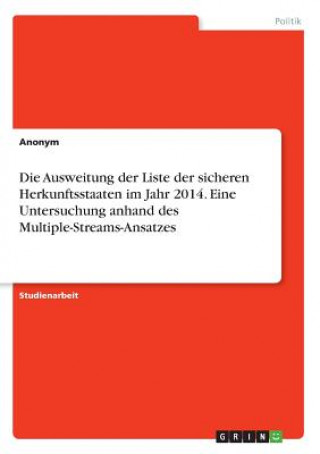 Politik

Anonym

Die Ausweitung der Liste der sicheren Herkunftsstaaten im Jahr 2014. Eine Untersuchung anhand des Multiple-Streams-Ansatzes

Studienarbeit

GRIN